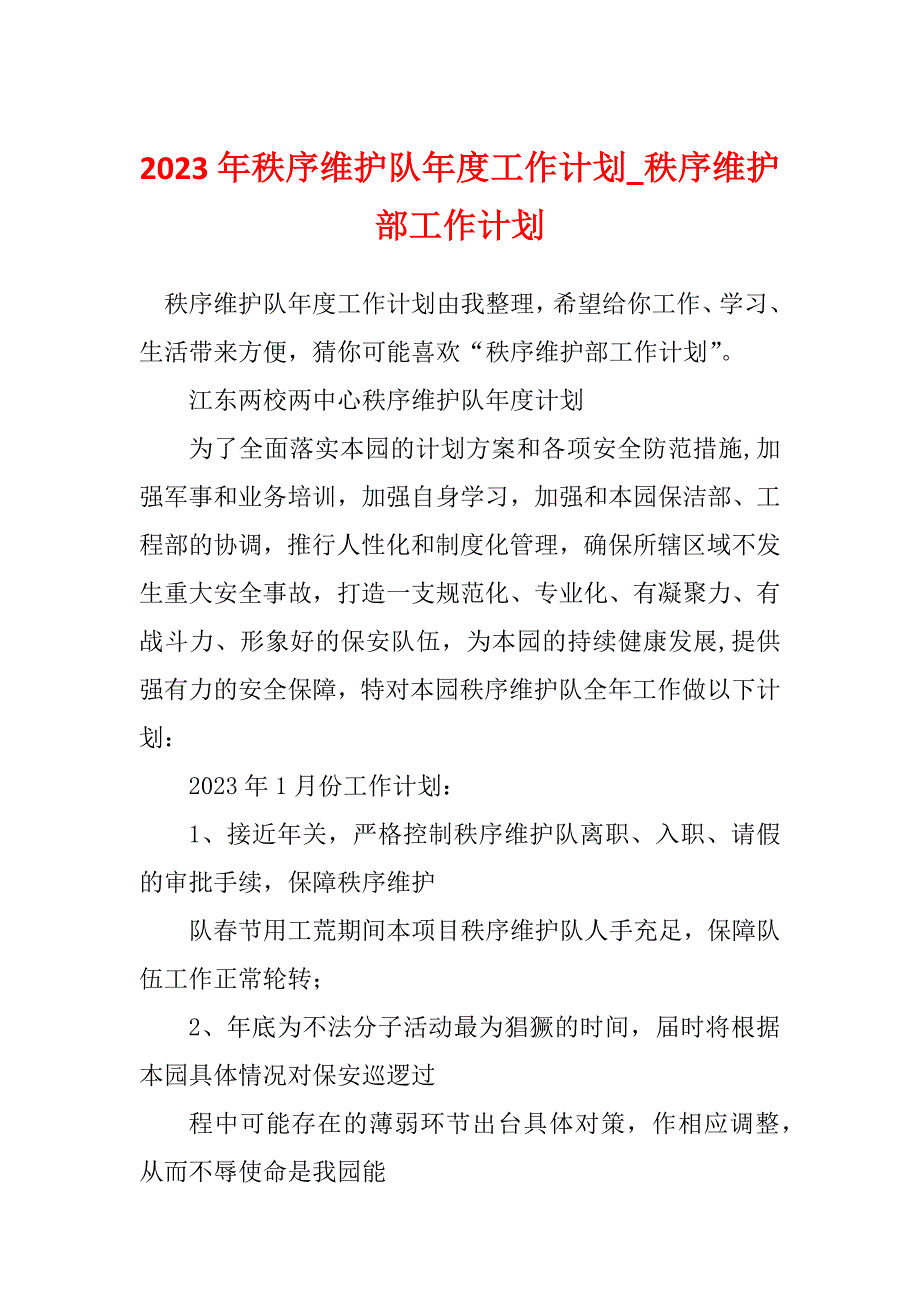 2023年秩序维护队年度工作计划_秩序维护部工作计划

秩序维护队年度工作计划由我整理，希望给你工作、学习、生活带来方便，猜你可能喜欢“秩序维护部工作计划”。

江东两校两中心秩序维护队年度计划

为了全面落实本园的计划方案和各项安全防范措施,加强军事和业务培训，加强自身学习，加强和本园保洁部、工程部的协调，推行人性化和制度化管理，确保所辖区域不发生重大安全事故，打造一支规范化、专业化、有凝聚力、有战斗力、形象好的保安队伍，为本园的持续健康发展,提供强有力的安全保障，特对本园秩序维护队全年工作做以下计划：

2023年1月份工作计划：

1、接近年关，严格控制秩序维护队离职、入职、请假的审批手续，保障秩序维护

队春节用工荒期间本项目秩序维护队人手充足，保障队伍工作正常轮转；

2、年底为不法分子活动最为猖獗的时间，届时将根据本园具体情况对保安巡逻过

程中可能存在的薄弱环节出台具体对策，作相应调整，从而不辱使命是我园能